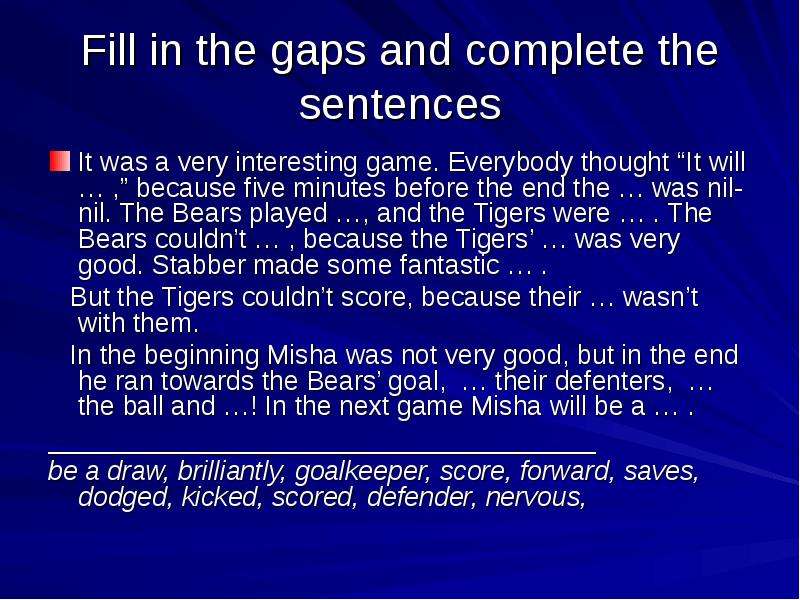 Fill in the gaps and complete the sentences

It was a very interesting game. Everybody thought “It will … ,” because five minutes before the end the … was nil-nil. The Bears played …, and the Tigers were … . The Bears couldn’t … , because the Tigers’ … was very good. Stabber made some fantastic … .

But the Tigers couldn’t score, because their … wasn’t with them.

In the beginning Misha was not very good, but in the end he ran towards the Bears’ goal, … their defenters, … the ball and …! In the next game Misha will be a … .

be a draw, brilliantly, goalkeeper, score, forward, saves, dodged, kicked, scored, defender, nervous,